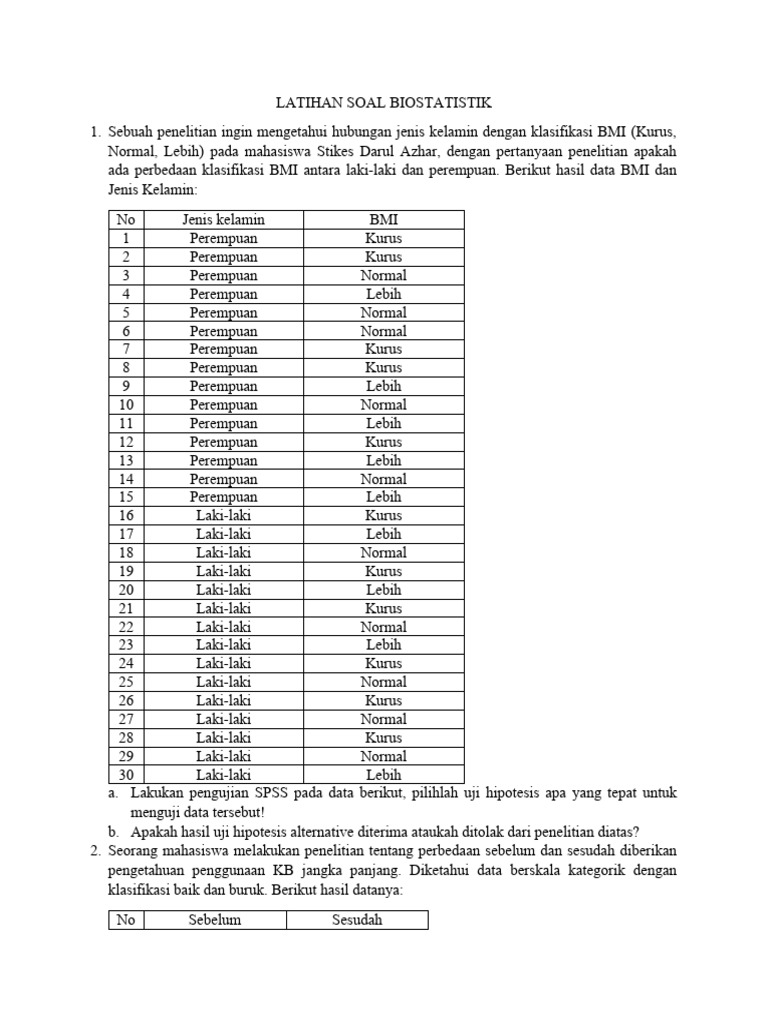 LATIHAN SOAL BIOSTATISTIK

1. Sebuah penelitian ingin mengetahui hubungan jenis kelamin dengan klasifikasi BMI (Kurus, Normal, Lebih) pada mahasiswa Stikes Darul Azhar, dengan pertanyaan penelitian apakah ada perbedaan klasifikasi BMI antara laki-laki dan perempuan. Berikut hasil data BMI dan Jenis Kelamin:

| No | Jenis kelamin | BMI |
|---|---|---|
| 1 | Perempuan | Kurus |
| 2 | Perempuan | Kurus |
| 3 | Perempuan | Normal |
| 4 | Perempuan | Lebih |
| 5 | Perempuan | Normal |
| 6 | Perempuan | Normal |
| 7 | Perempuan | Kurus |
| 8 | Perempuan | Kurus |
| 9 | Perempuan | Lebih |
| 10 | Perempuan | Normal |
| 11 | Perempuan | Lebih |
| 12 | Perempuan | Kurus |
| 13 | Perempuan | Lebih |
| 14 | Perempuan | Normal |
| 15 | Perempuan | Lebih |
| 16 | Laki-laki | Kurus |
| 17 | Laki-laki | Lebih |
| 18 | Laki-laki | Normal |
| 19 | Laki-laki | Kurus |
| 20 | Laki-laki | Lebih |
| 21 | Laki-laki | Kurus |
| 22 | Laki-laki | Normal |
| 23 | Laki-laki | Lebih |
| 24 | Laki-laki | Kurus |
| 25 | Laki-laki | Normal |
| 26 | Laki-laki | Kurus |
| 27 | Laki-laki | Normal |
| 28 | Laki-laki | Kurus |
| 29 | Laki-laki | Normal |
| 30 | Laki-laki | Lebih |

a. Lakukan pengujian SPSS pada data berikut, pilihlah uji hipotesis apa yang tepat untuk menguji data tersebut!
b. Apakah hasil uji hipotesis alternative diterima ataukah ditolak dari penelitian diatas?

2. Seorang mahasiswa melakukan penelitian tentang perbedaan sebelum dan sesudah diberikan pengetahuan penggunaan KB jangka panjang. Diketahui data berskala kategorik dengan klasifikasi baik dan buruk. Berikut hasil datanya:

| No | Sebelum | Sesudah |
|---|---|---|